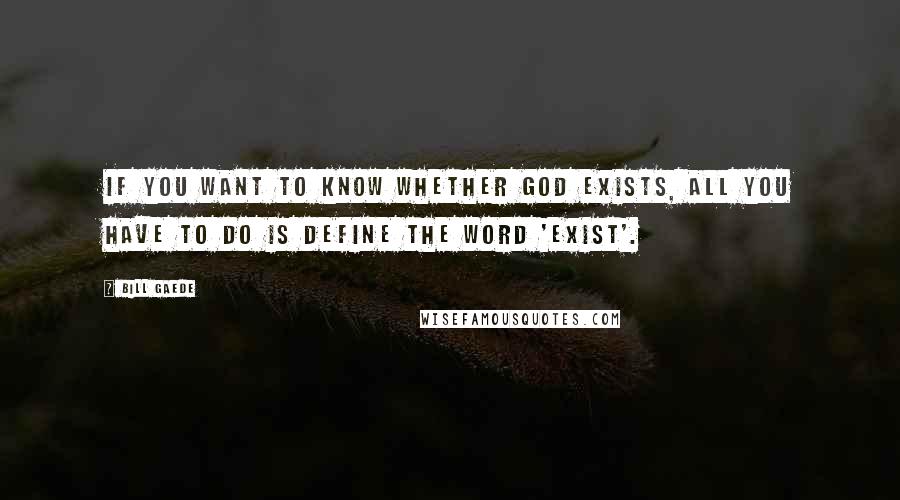 IF YOU WANT TO KNOW WHETHER GOD EXISTS, ALL YOU HAVE TO DO IS DEFINE THE WORD 'EXIST'.

? BILL GAEDE

WISEFAMOUSQUOTES.COM